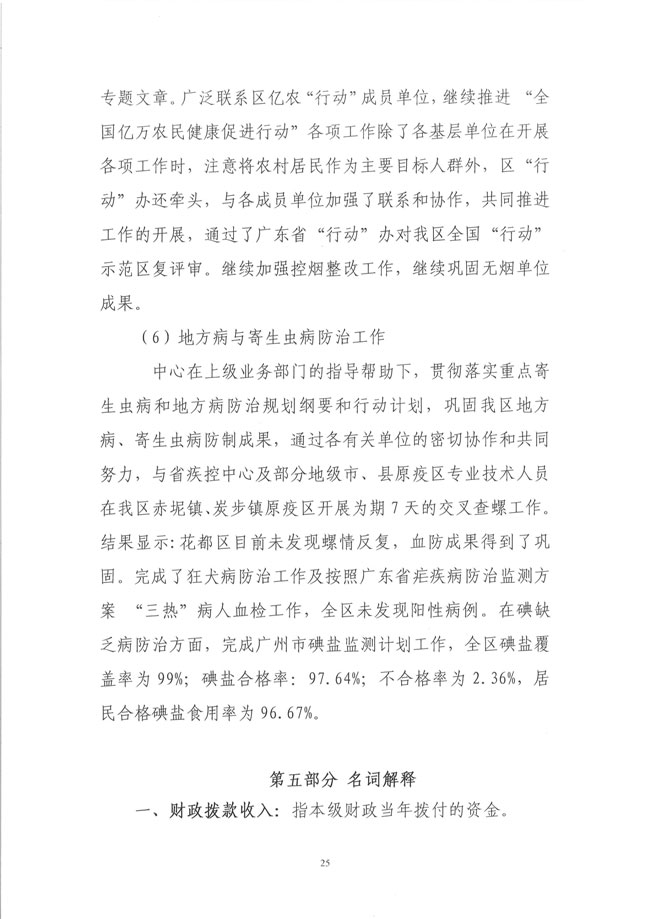 专题文章。广泛联系区亿农“行动”成员单位，继续推进“全国亿万农民健康促进行动”各项工作除了各基层单位在开展各项工作时，注意将农村居民作为主要目标人群外，区“行动”办还牵头，与各成员单位加强了联系和协作，共同推进工作的开展，通过了广东省“行动”办对我区全国“行动”示范区复评审。继续加强控烟整改工作，继续巩固无烟单位成果。

（6）地方病与寄生虫病防治工作

中心在上级业务部门的指导帮助下，贯彻落实重点寄生虫病和地方病防治规划纲要和行动计划，巩固我区地方病、寄生虫病防制成果，通过各有关单位的密切协作和共同努力，与省疾控中心及部分地级市、县原疫区专业技术人员在我区赤坭镇、炭步镇原疫区开展为期7天的交叉查螺工作。结果显示：花都区目前未发现螺情反复，血防成果得到了巩固。完成了狂犬病防治工作及按照广东省疟疾病防治监测方案“三热”病人血检工作，全区未发现阳性病例。在碘缺乏病防治方面，完成广州市碘盐监测计划工作，全区碘盐覆盖率为99%；碘盐合格率：97.64%；不合格率为2.36%，居民合格碘盐食用率为96.67%。

第五部分 名词解释

一、财政拨款收入：指本级财政当年拨付的资金。

25